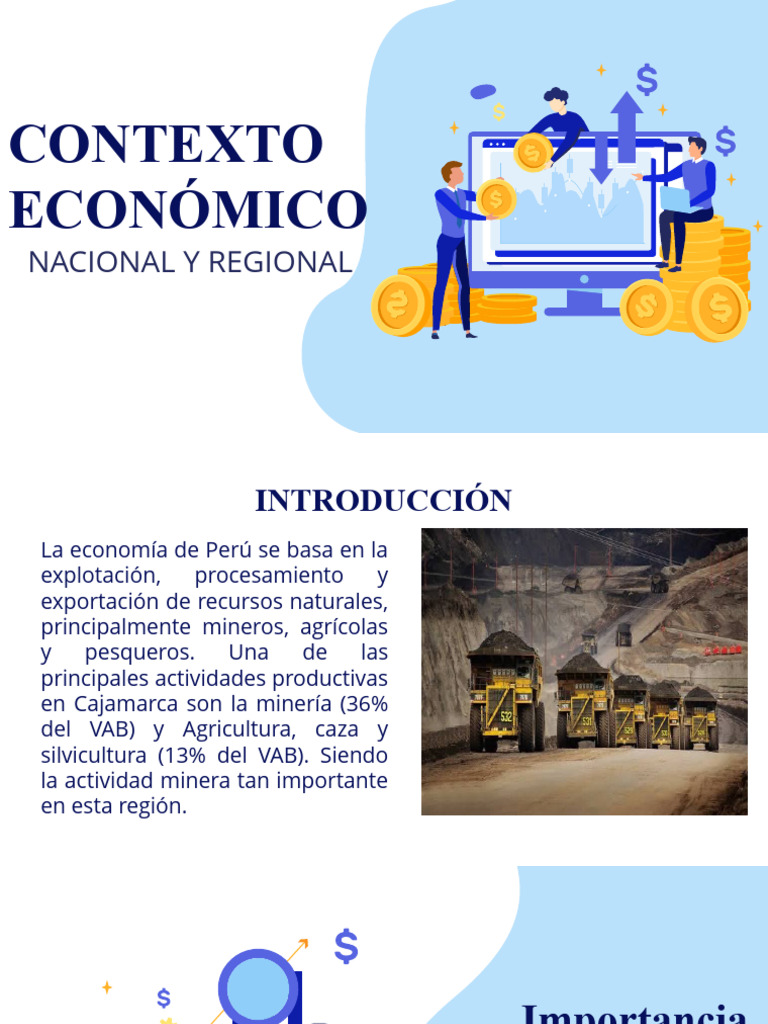 CONTEXTO ECONÓMICO
NACIONAL Y REGIONAL

INTRODUCCIÓN

La economía de Perú se basa en la explotación, procesamiento y exportación de recursos naturales, principalmente mineros, agrícolas y pesqueros. Una de las principales actividades productivas en Cajamarca son la minería (36% del VAB) y Agricultura, caza y silvicultura (13% del VAB). Siendo la actividad minera tan importante en esta región.

Importancia